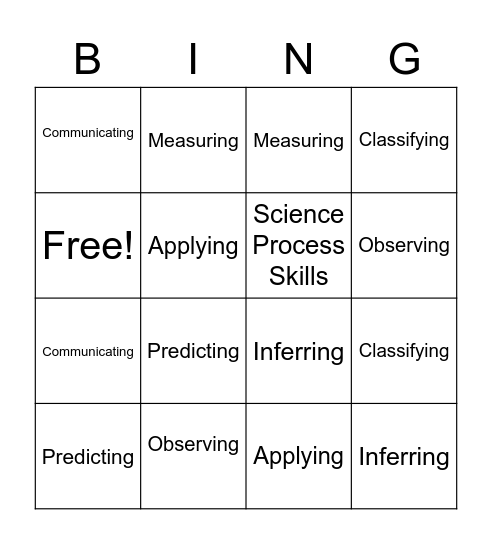 | B | I | N | G |
|---|---|---|---|
| Communicating | Measuring | Measuring | Classifying |
| Free! | Applying | Science Process Skills | Observing |
| Communicating | Predicting | Inferring | Classifying |
| Predicting | Observing | Applying | Inferring |